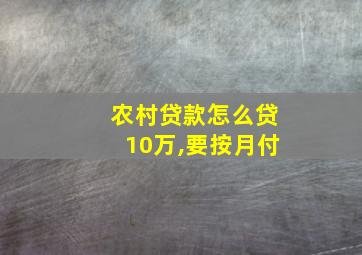 农村贷款怎么贷10万,要按月付